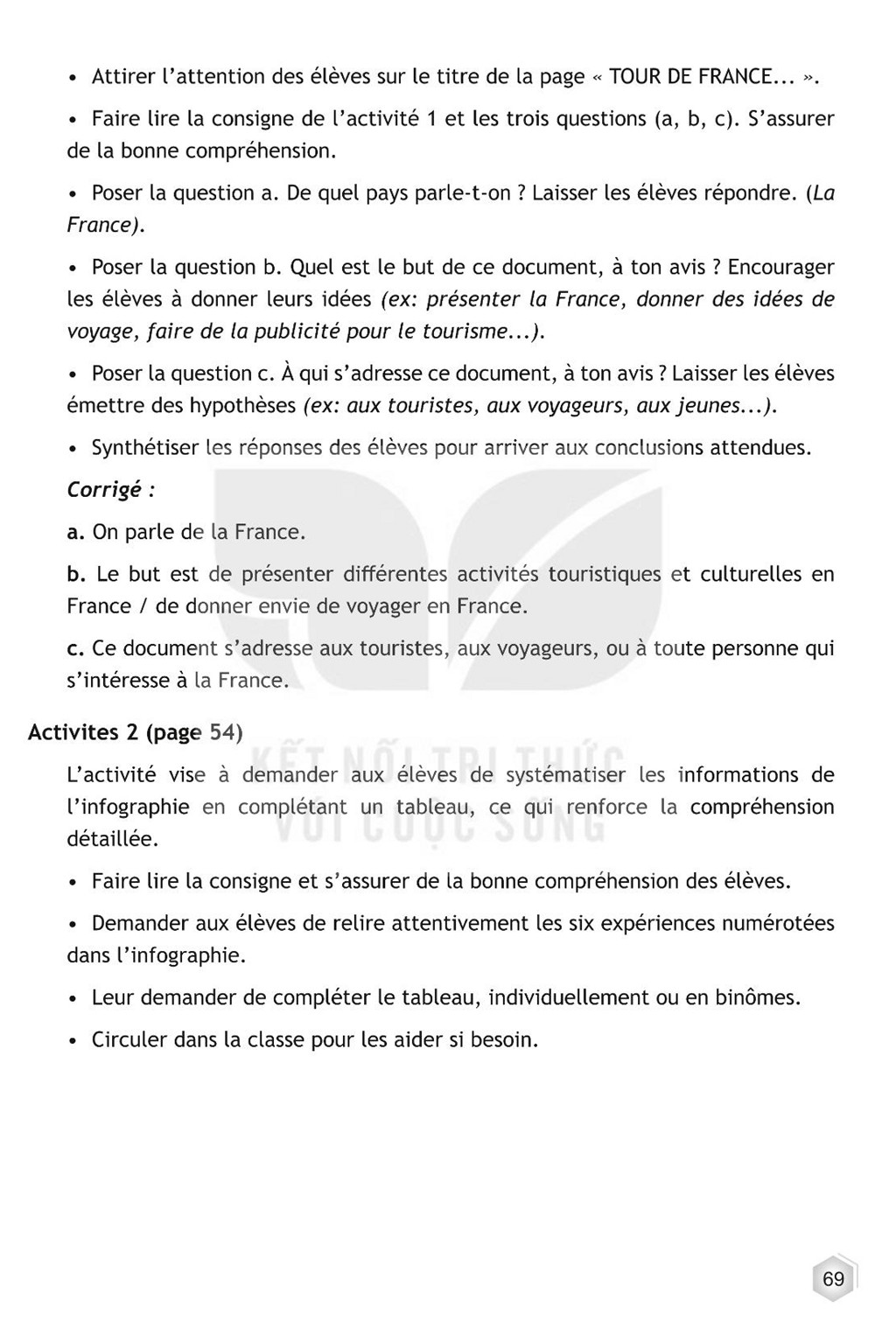 • Attirer l'attention des élèves sur le titre de la page « TOUR DE FRANCE... ».

• Faire lire la consigne de l'activité 1 et les trois questions (a, b, c). S'assurer de la bonne compréhension.

• Poser la question a. De quel pays parle-t-on ? Laisser les élèves répondre. (La France).

• Poser la question b. Quel est le but de ce document, à ton avis ? Encourager les élèves à donner leurs idées (ex: présenter la France, donner des idées de voyage, faire de la publicité pour le tourisme...).

• Poser la question c. À qui s'adresse ce document, à ton avis ? Laisser les élèves émettre des hypothèses (ex: aux touristes, aux voyageurs, aux jeunes...).

• Synthétiser les réponses des élèves pour arriver aux conclusions attendues.

Corrigé :

a. On parle de la France.

b. Le but est de présenter différentes activités touristiques et culturelles en France / de donner envie de voyager en France.

c. Ce document s'adresse aux touristes, aux voyageurs, ou à toute personne qui s'intéresse à la France.

Activites 2 (page 54)

L'activité vise à demander aux élèves de systématiser les informations de l'infographie en complétant un tableau, ce qui renforce la compréhension détaillée.

• Faire lire la consigne et s'assurer de la bonne compréhension des élèves.

• Demander aux élèves de relire attentivement les six expériences numérotées dans l'infographie.

• Leur demander de compléter le tableau, individuellement ou en binômes.

• Circuler dans la classe pour les aider si besoin.

69

KẾT NỐI TRI THỨC VỚI CUỘC SỐNG